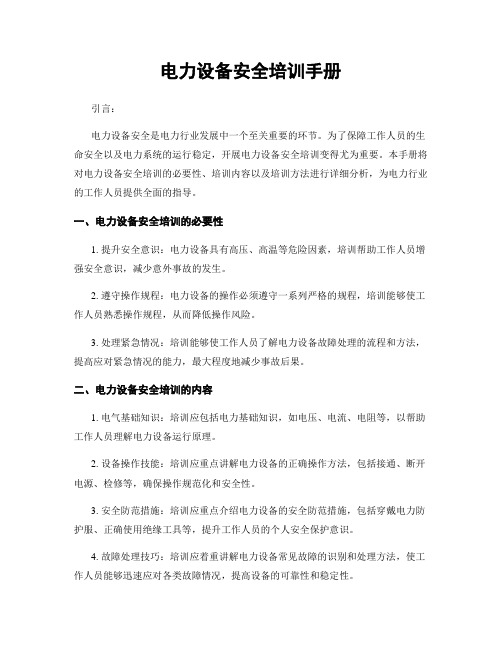 电力设备安全培训手册

引言：

电力设备安全是电力行业发展中一个至关重要的环节。为了保障工作人员的生命安全以及电力系统的运行稳定，开展电力设备安全培训变得尤为重要。本手册将对电力设备安全培训的必要性、培训内容以及培训方法进行详细分析，为电力行业的工作人员提供全面的指导。

一、电力设备安全培训的必要性

1. 提升安全意识：电力设备具有高压、高温等危险因素，培训帮助工作人员增强安全意识，减少意外事故的发生。

2. 遵守操作规程：电力设备的操作必须遵守一系列严格的规程，培训能够使工作人员熟悉操作规程，从而降低操作风险。

3. 处理紧急情况：培训能够使工作人员了解电力设备故障处理的流程和方法，提高应对紧急情况的能力，最大程度地减少事故后果。

二、电力设备安全培训的内容

1. 电气基础知识：培训应包括电力基础知识，如电压、电流、电阻等，以帮助工作人员理解电力设备运行原理。

2. 设备操作技能：培训应重点讲解电力设备的正确操作方法，包括接通、断开电源、检修等，确保操作规范化和安全性。

3. 安全防范措施：培训应重点介绍电力设备的安全防范措施，包括穿戴电力防护服、正确使用绝缘工具等，提升工作人员的个人安全保护意识。

4. 故障处理技巧：培训应着重讲解电力设备常见故障的识别和处理方法，使工作人员能够迅速应对各类故障情况，提高设备的可靠性和稳定性。